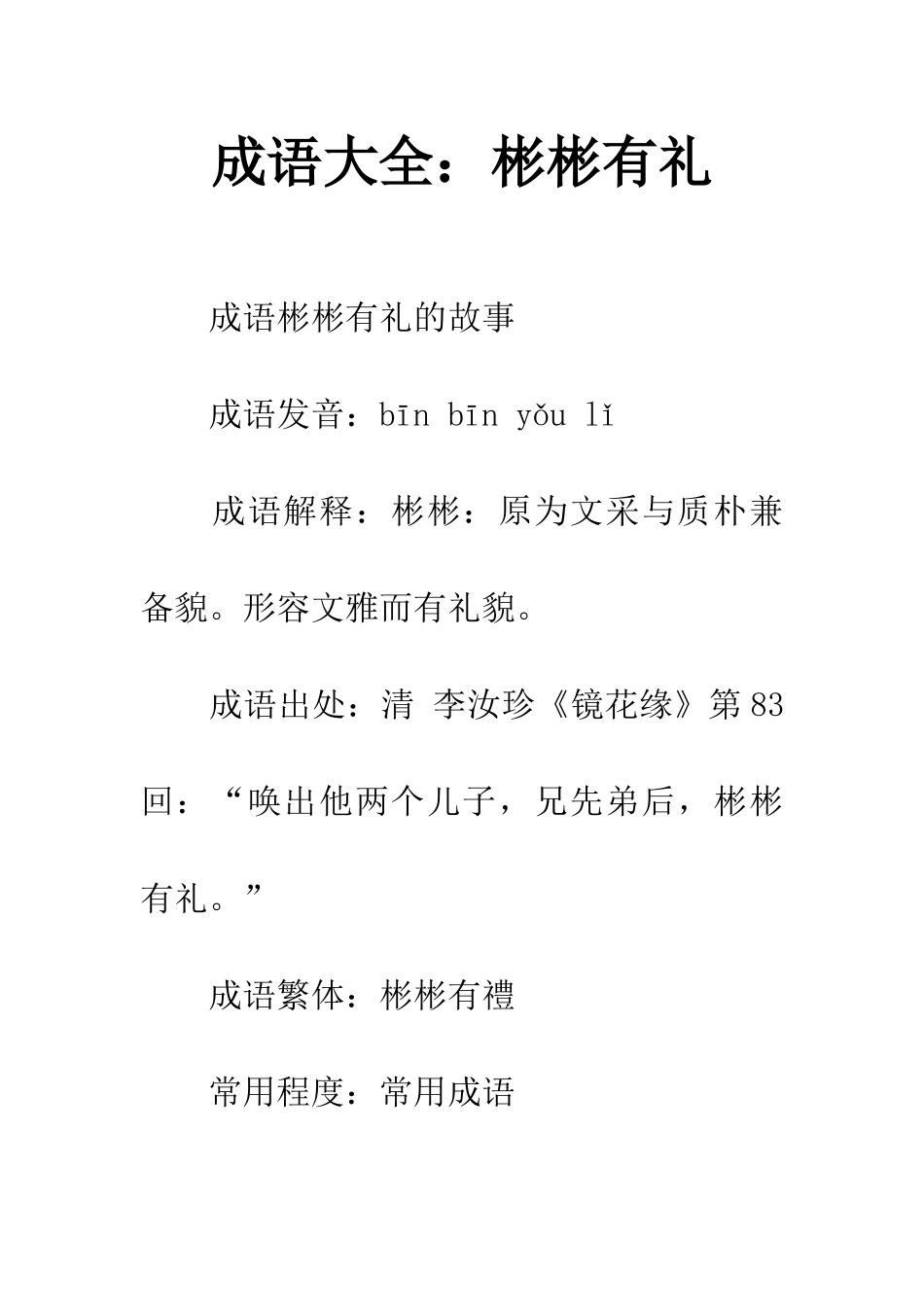 成语大全：彬彬有礼

成语彬彬有礼的故事

成语发音：bīn bīn yǒu lǐ

成语解释：彬彬：原为文采与质朴兼备貌。形容文雅而有礼貌。

成语出处：清 李汝珍《镜花缘》第83回：“唤出他两个儿子，兄先弟后，彬彬有礼。”

成语繁体：彬彬有禮

常用程度：常用成语